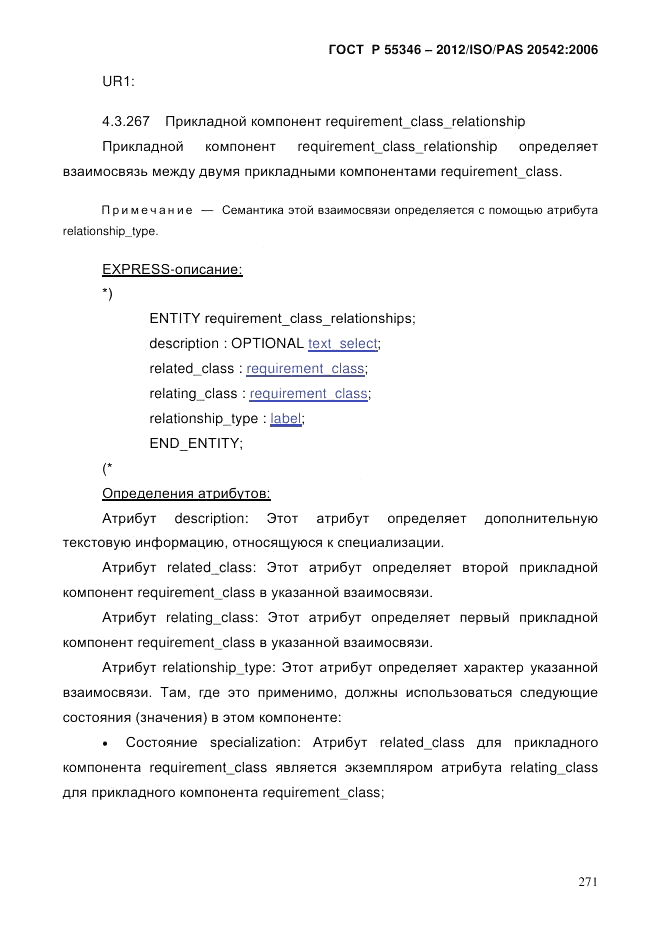 ГОСТ Р 55346 – 2012/ISO/PAS 20542:2006

UR1:

4.3.267 Прикладной компонент requirement_class_relationship

Прикладной компонент requirement_class_relationship определяет взаимосвязь между двумя прикладными компонентами requirement_class.

Примечание — Семантика этой взаимосвязи определяется с помощью атрибута relationship_type.

EXPRESS-описание:

*)

ENTITY requirement_class_relationships;

description : OPTIONAL text_select;

related_class : requirement_class;

relating_class : requirement_class;

relationship_type : label;

END_ENTITY;

(*

Определения атрибутов:

Атрибут description: Этот атрибут определяет дополнительную текстовую информацию, относящуюся к специализации.

Атрибут related_class: Этот атрибут определяет второй прикладной компонент requirement_class в указанной взаимосвязи.

Атрибут relating_class: Этот атрибут определяет первый прикладной компонент requirement_class в указанной взаимосвязи.

Атрибут relationship_type: Этот атрибут определяет характер указанной взаимосвязи. Там, где это применимо, должны использоваться следующие состояния (значения) в этом компоненте:

• Состояние specialization: Атрибут related_class для прикладного компонента requirement_class является экземпляром атрибута relating_class для прикладного компонента requirement_class;

271